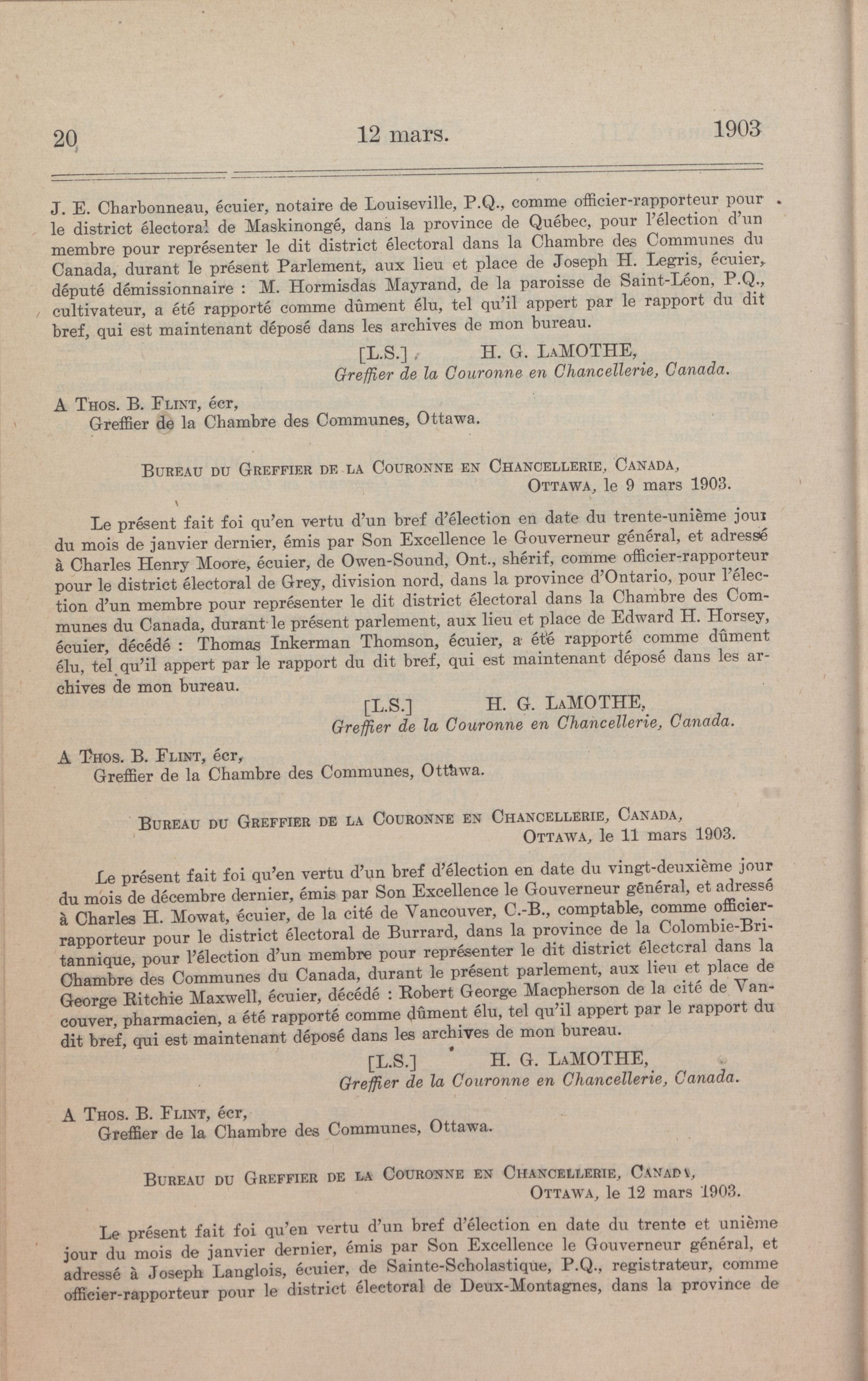 20 12 mars. 1903

J. E. Charbonneau, écuier, notaire de Louiseville, P.Q., comme officier-rapporteur pour le district électoral de Maskinongé, dans la province de Québec, pour l'élection d'un membre pour représenter le dit district électoral dans la Chambre des Communes du Canada, durant le présent Parlement, aux lieu et place de Joseph H. Legris, écuier, député démissionnaire : M. Hormisdas Mayrand, de la paroisse de Saint-Léon, P.Q., cultivateur, a été rapporté comme dûment élu, tel qu'il appert par le rapport du dit bref, qui est maintenant déposé dans les archives de mon bureau.

[L.S.] H. G. LaMOTHE,
Greffier de la Couronne en Chancellerie, Canada.

A Thos. B. Flint, écr,
Greffier de la Chambre des Communes, Ottawa.

Bureau du Greffier de la Couronne en Chancellerie, Canada,
Ottawa, le 9 mars 1903.

Le présent fait foi qu'en vertu d'un bref d'élection en date du trente-unième jour du mois de janvier dernier, émis par Son Excellence le Gouverneur général, et adressé à Charles Henry Moore, écuier, de Owen-Sound, Ont., shérif, comme officier-rapporteur pour le district électoral de Grey, division nord, dans la province d'Ontario, pour l'élection d'un membre pour représenter le dit district électoral dans la Chambre des Communes du Canada, durant le présent parlement, aux lieu et place de Edward H. Horsey, écuier, décédé : Thomas Inkerman Thomson, écuier, a été rapporté comme dûment élu, tel qu'il appert par le rapport du dit bref, qui est maintenant déposé dans les archives de mon bureau.

[L.S.] H. G. LaMOTHE,
Greffier de la Couronne en Chancellerie, Canada.

A Thos. B. Flint, écr,
Greffier de la Chambre des Communes, Ottawa.

Bureau du Greffier de la Couronne en Chancellerie, Canada,
Ottawa, le 11 mars 1903.

Le présent fait foi qu'en vertu d'un bref d'élection en date du vingt-deuxième jour du mois de décembre dernier, émis par Son Excellence le Gouverneur général, et adressé à Charles H. Mowat, écuier, de la cité de Vancouver, C.-B., comptable, comme officier-rapporteur pour le district électoral de Burrard, dans la province de la Colombie-Britannique, pour l'élection d'un membre pour représenter le dit district électoral dans la Chambre des Communes du Canada, durant le présent parlement, aux lieu et place de George Ritchie Maxwell, écuier, décédé : Robert George Macpherson de la cité de Vancouver, pharmacien, a été rapporté comme dûment élu, tel qu'il appert par le rapport du dit bref, qui est maintenant déposé dans les archives de mon bureau.

[L.S.] H. G. LaMOTHE,
Greffier de la Couronne en Chancellerie, Canada.

A Thos. B. Flint, écr,
Greffier de la Chambre des Communes, Ottawa.

Bureau du Greffier de la Couronne en Chancellerie, Canada,
Ottawa, le 12 mars 1903.

Le présent fait foi qu'en vertu d'un bref d'élection en date du trente et unième jour du mois de janvier dernier, émis par Son Excellence le Gouverneur général, et adressé à Joseph Langlois, écuier, de Sainte-Scholastique, P.Q., registrateur, comme officier-rapporteur pour le district électoral de Deux-Montagnes, dans la province de